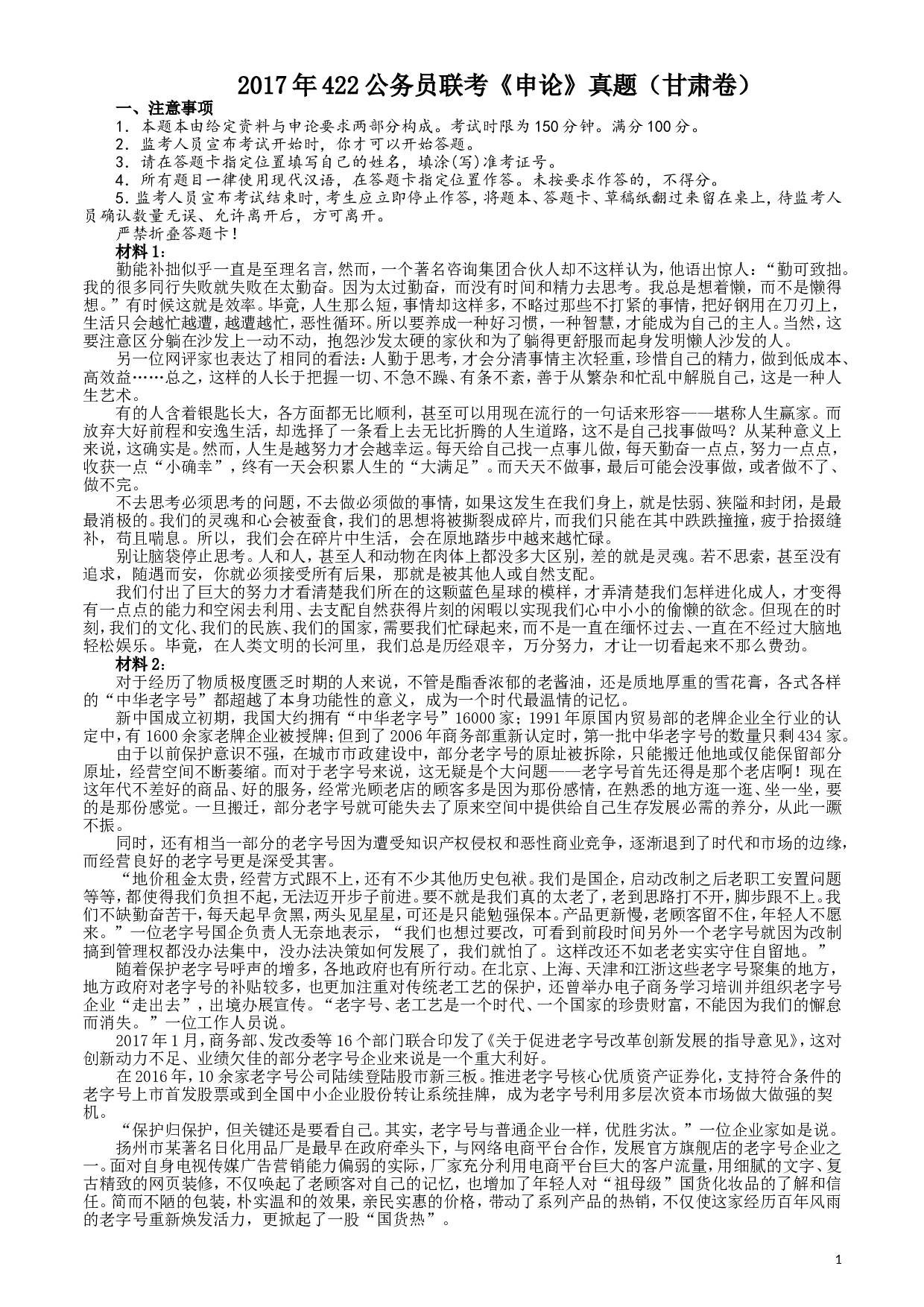 2017年422公务员联考《申论》真题（甘肃卷）

一、注意事项

1．本题本由给定资料与申论要求两部分构成。考试时限为150分钟。满分100分。

2．监考人员宣布考试开始时，你才可以开始答题。

3．请在答题卡指定位置填写自己的姓名，填涂(写)准考证号。

4．所有题目一律使用现代汉语，在答题卡指定位置作答。未按要求作答的，不得分。

5.监考人员宣布考试结束时，考生应立即停止作答，将题本、答题卡、草稿纸翻过来留在桌上，待监考人员确认数量无误、允许离开后，方可离开。

严禁折叠答题卡！

材料1：

勤能补拙似乎一直是至理名言，然而，一个著名咨询集团合伙人却不这样认为，他语出惊人：“勤可致拙。我的很多同行失败就失败在太勤奋。因为太过勤奋，而没有时间和精力去思考。我总是想着懒，而不是懒得想。”有时候这就是效率。毕竟，人生那么短，事情却这样多，不略过那些不打紧的事情，把好钢用在刀刃上，生活只会越忙越遭，越遭越忙，恶性循环。所以要养成一种好习惯，一种智慧，才能成为自己的主人。当然，这要注意区分躺在沙发上一动不动，抱怨沙发太硬的家伙和为了躺得更舒服而起身发明懒人沙发的人。

另一位网评家也表达了相同的看法：人勤于思考，才会分清事情主次轻重，珍惜自己的精力，做到低成本、高效益……总之，这样的人长于把握一切、不急不躁、有条不紊，善于从繁杂和忙乱中解脱自己，这是一种人生艺术。

有的人含着银匙长大，各方面都无比顺利，甚至可以用现在流行的一句话来形容——堪称人生赢家。而放弃大好前程和安逸生活，却选择了一条看上去无比折腾的人生道路，这不是自己找事做吗？从某种意义上来说，这确实是。然而，人生是越努力才会越幸运。每天给自己找一点事儿做，每天勤奋一点点，努力一点点，收获一点“小确幸”，终有一天会积累人生的“大满足”。而天天不做事，最后可能会没事做，或者做不了、做不完。

不去思考必须思考的问题，不去做必须做的事情，如果这发生在我们身上，就是怯弱、狭隘和封闭，是最最消极的。我们的灵魂和心会被蚕食，我们的思想将被撕裂成碎片，而我们只能在其中跌跌撞撞，疲于拾掇缝补，苟且喘息。所以，我们会在碎片中生活，会在原地踏步中越来越忙碌。

别让脑袋停止思考。人和人，甚至人和动物在肉体上都没多大区别，差的就是灵魂。若不思索，甚至没有追求，随遇而安，你就必须接受所有后果，那就是被其他人或自然支配。

我们付出了巨大的努力才看清楚我们所在的这颗蓝色星球的模样，才弄清楚我们怎样进化成人，才变得有一点点的能力和空闲去利用、去支配自然获得片刻的闲暇以实现我们心中小小的偷懒的欲念。但现在的时刻，我们的文化、我们的民族、我们的国家，需要我们忙碌起来，而不是一直在缅怀过去、一直在不经过大脑地轻松娱乐。毕竟，在人类文明的长河里，我们总是历经艰辛，万分努力，才让一切看起来不那么费劲。

材料2：

对于经历了物质极度匮乏时期的人来说，不管是酯香浓郁的老酱油，还是质地厚重的雪花膏，各式各样的“中华老字号”都超越了本身功能性的意义，成为一个时代最温情的记忆。

新中国成立初期，我国大约拥有“中华老字号”16000家；1991年原国内贸易部的老牌企业全行业的认定中，有1600余家老牌企业被授牌；但到了2006年商务部重新认定时，第一批中华老字号的数量只剩434家。

由于以前保护意识不强，在城市市政建设中，部分老字号的原址被拆除，只能搬迁他地或仅能保留部分原址，经营空间不断萎缩。而对于老字号来说，这无疑是个大问题——老字号首先还得是那个老店啊！现在这年代不差好的商品、好的服务，经常光顾老店的顾客多是因为那份感情，在熟悉的地方逛一逛、坐一坐，要的是那份感觉。一旦搬迁，部分老字号就可能失去了原来空间中提供给自己生存发展必需的养分，从此一蹶不振。

同时，还有相当一部分的老字号因为遭受知识产权侵权和恶性商业竞争，逐渐退到了时代和市场的边缘，而经营良好的老字号更是深受其害。

“地价租金太贵，经营方式跟不上，还有不少其他历史包袱。我们是国企，启动改制之后老职工安置问题等等，都使得我们负担不起，无法迈开步子前进。要不就是我们真的太老了，老到思路打不开，脚步跟不上。我们不缺勤奋苦干，每天起早贪黑，两头见星星，可还是只能勉强保本。产品更新慢，老顾客留不住，年轻人不愿来。”一位老字号国企负责人无奈地表示，“我们也想过要改，可看到前段时间另外一个老字号就因为改制搞到管理权都没办法集中，没办法决策如何发展了，我们就怕了。这样改还不如老老实实守住自留地。”

随着保护老字号呼声的增多，各地政府也有所行动。在北京、上海、天津和江浙这些老字号聚集的地方，地方政府对老字号的补贴较多，也更加注重对传统老工艺的保护，还曾举办电子商务学习培训并组织老字号企业“走出去”，出境办展宣传。“老字号、老工艺是一个时代、一个国家的珍贵财富，不能因为我们的懈怠而消失。”一位工作人员说。

2017年1月，商务部、发改委等16个部门联合印发了《关于促进老字号改革创新发展的指导意见》，这对创新动力不足、业绩欠佳的部分老字号企业来说是一个重大利好。

在2016年，10余家老字号公司陆续登陆股市新三板。推进老字号核心优质资产证券化，支持符合条件的老字号上市首发股票或到全国中小企业股份转让系统挂牌，成为老字号利用多层次资本市场做大做强的契机。

“保护归保护，但关键还是要看自己。其实，老字号与普通企业一样，优胜劣汰。”一位企业家如是说。

扬州市某著名日化用品厂是最早在政府牵头下，与网络电商平台合作，发展官方旗舰店的老字号企业之一。面对自身电视传媒广告营销能力偏弱的实际，厂家充分利用电商平台巨大的客户流量，用细腻的文字、复古精致的网页装修，不仅唤起了老顾客对自己的记忆，也增加了年轻人对“祖母级”国货化妆品的了解和信任。简而不陋的包装，朴实温和的效果，亲民实惠的价格，带动了系列产品的热销，不仅使这家经历百年风雨的老字号重新焕发活力，更掀起了一股“国货热”。

1